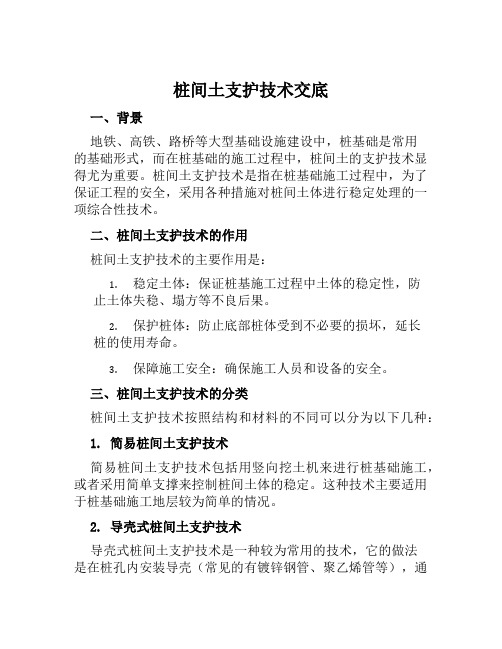 桩间土支护技术交底

一、背景

地铁、高铁、路桥等大型基础设施建设中，桩基础是常用的基础形式，而在桩基础的施工过程中，桩间土的支护技术显得尤为重要。桩间土支护技术是指在桩基础施工过程中，为了保证工程的安全，采用各种措施对桩间土体进行稳定处理的一项综合性技术。

二、桩间土支护技术的作用

桩间土支护技术的主要作用是：

1. 稳定土体：保证桩基施工过程中土体的稳定性，防止土体失稳、塌方等不良后果。

2. 保护桩体：防止底部桩体受到不必要的损坏，延长桩的使用寿命。

3. 保障施工安全：确保施工人员和设备的安全。

三、桩间土支护技术的分类

桩间土支护技术按照结构和材料的不同可以分为以下几种：

1. 简易桩间土支护技术

简易桩间土支护技术包括用竖向挖土机来进行桩基础施工，或者采用简单支撑来控制桩间土体的稳定。这种技术主要适用于桩基础施工地层较为简单的情况。

2. 导壳式桩间土支护技术

导壳式桩间土支护技术是一种较为常用的技术，它的做法是在桩孔内安装导壳（常见的有镀锌钢管、聚乙烯管等），通